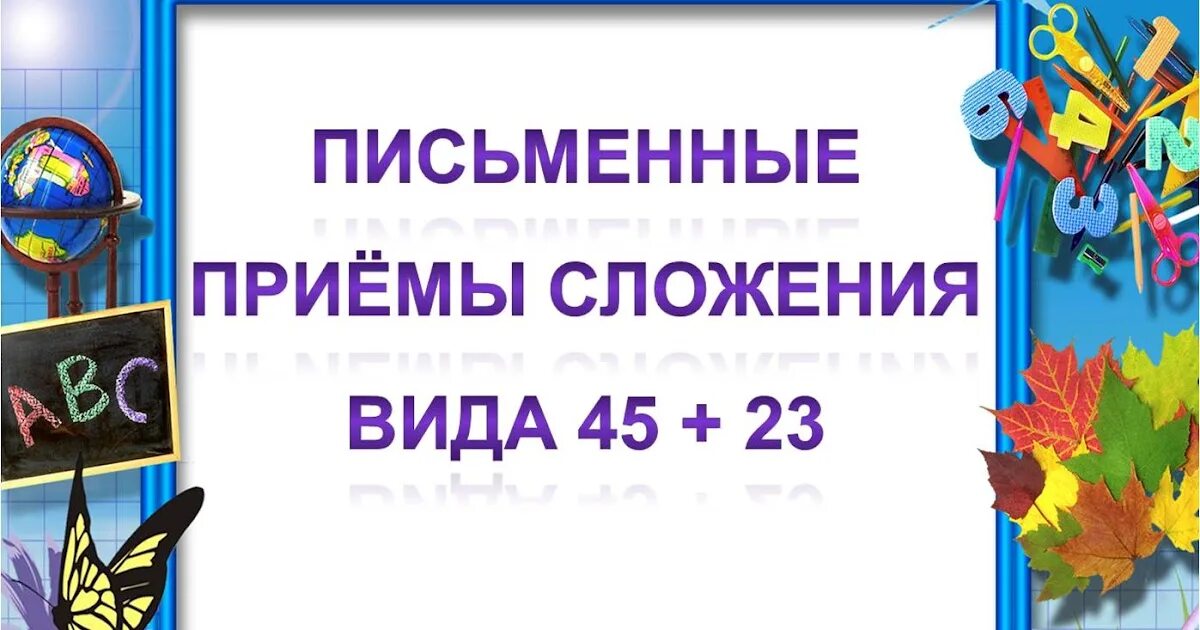 ПИСЬМЕННЫЕ ПРИЁМЫ СЛОЖЕНИЯ ВИДА 45 + 23

ABC